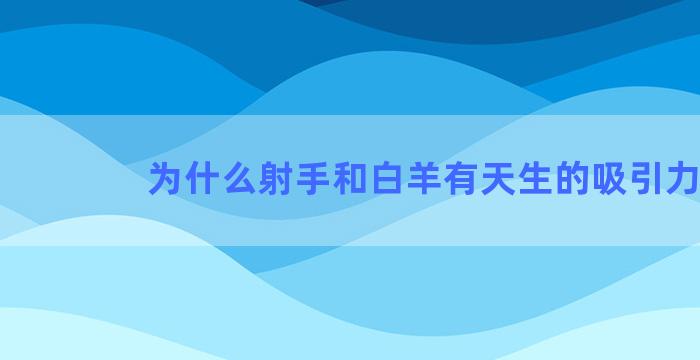 为什么射手和白羊有天生的吸引力